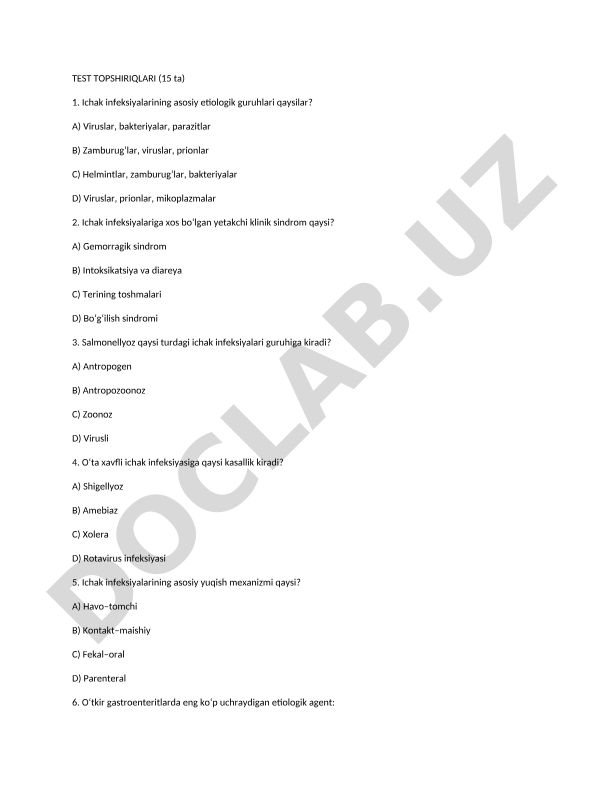 TEST TOPSHIRIQLARI (15 ta)

1. Ichak infeksiyalarining asosiy etiologik guruhlari qaysilar?

A) Viruslar, bakteriyalar, parazitlar

B) Zamburug'lar, viruslar, prionlar

C) Helmintlar, zamburug'lar, bakteriyalar

D) Viruslar, prionlar, mikoplazmalar

2. Ichak infeksiyalariga xos bo'lgan yetakchi klinik sindrom qaysi?

A) Gemorragik sindrom

B) Intoksikatsiya va diareya

C) Terining toshmalari

D) Bo'g'ilish sindromi

3. Salmonellyoz qaysi turdagi ichak infeksiyalari guruhiga kiradi?

A) Antropogen

B) Antropozoonoz

C) Zoonoz

D) Virusli

4. O'ta xavfli ichak infeksiyasiga qaysi kasallik kiradi?

A) Shigellyoz

B) Amebiaz

C) Xolera

D) Rotavirus infeksiyasi

5. Ichak infeksiyalarining asosiy yuqish mexanizmi qaysi?

A) Havo–tomchi

B) Kontakt–maishiy

C) Fekal–oral

D) Parenteral

6. O'tkir gastroenteritlarda eng ko'p uchraydigan etiologik agent:

DOCLAB.UZ